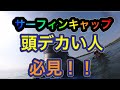 サーフィンキャップ
頭デカい人
必見！！